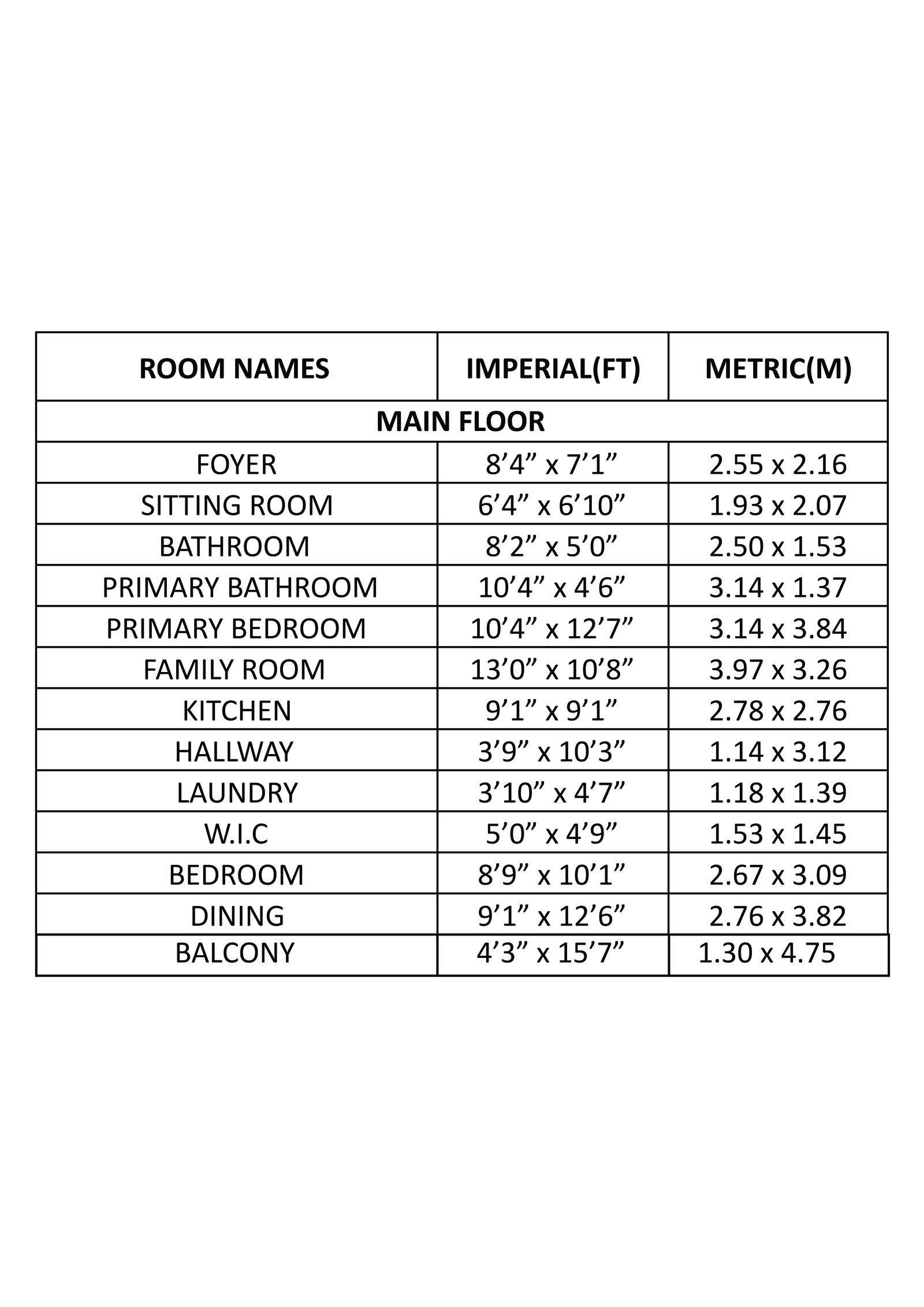 | ROOM NAMES | IMPERIAL(FT) | METRIC(M) |
|---|---|---|
| MAIN FLOOR | | |
| FOYER | 8’4” x 7’1” | 2.55 x 2.16 |
| SITTING ROOM | 6’4” x 6’10” | 1.93 x 2.07 |
| BATHROOM | 8’2” x 5’0” | 2.50 x 1.53 |
| PRIMARY BATHROOM | 10’4” x 4’6” | 3.14 x 1.37 |
| PRIMARY BEDROOM | 10’4” x 12’7” | 3.14 x 3.84 |
| FAMILY ROOM | 13’0” x 10’8” | 3.97 x 3.26 |
| KITCHEN | 9’1” x 9’1” | 2.78 x 2.76 |
| HALLWAY | 3’9” x 10’3” | 1.14 x 3.12 |
| LAUNDRY | 3’10” x 4’7” | 1.18 x 1.39 |
| W.I.C | 5’0” x 4’9” | 1.53 x 1.45 |
| BEDROOM | 8’9” x 10’1” | 2.67 x 3.09 |
| DINING | 9’1” x 12’6” | 2.76 x 3.82 |
| BALCONY | 4’3” x 15’7” | 1.30 x 4.75 |